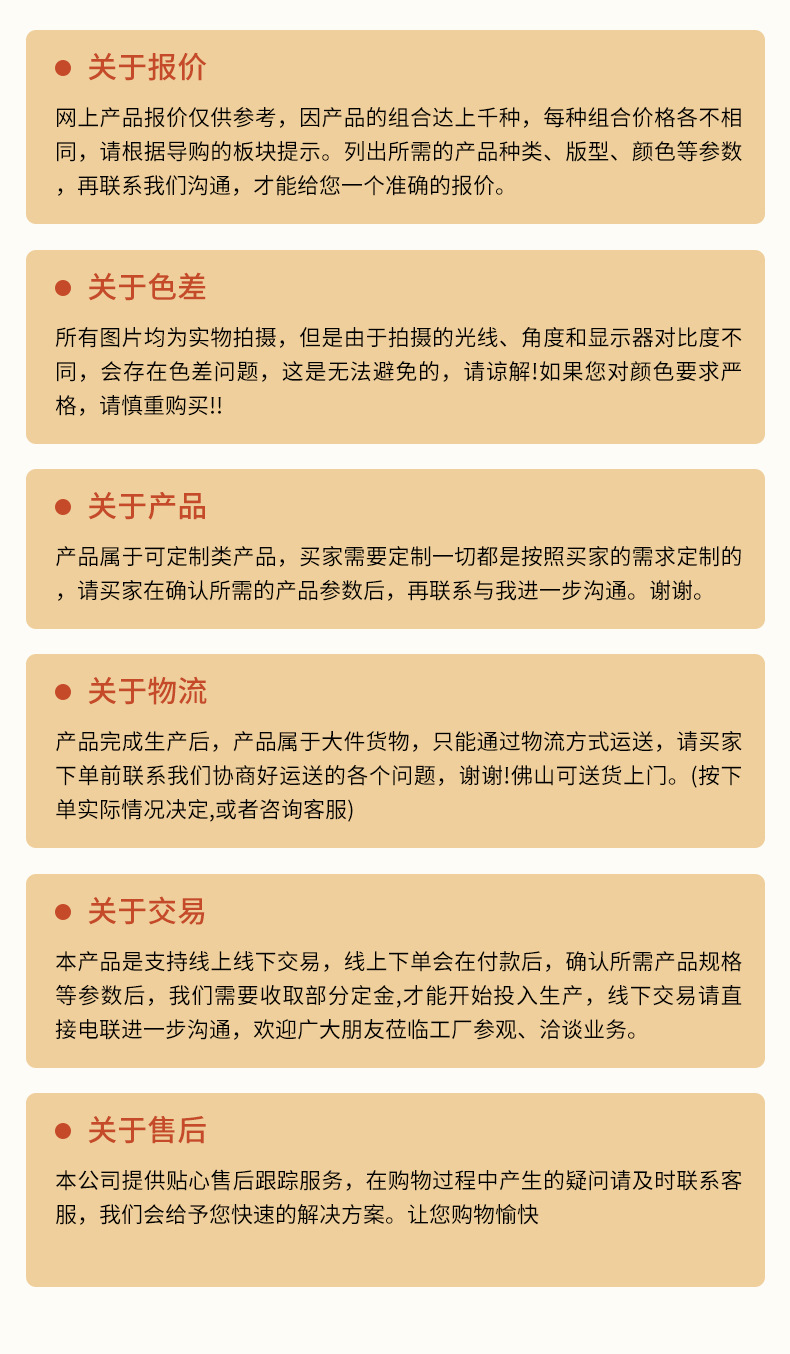 关于报价

网上产品报价仅供参考，因产品的组合达上千种，每种组合价格各不相同，请根据导购的板块提示。列出所需的产品种类、版型、颜色等参数，再联系我们沟通，才能给您一个准确的报价。

关于色差

所有图片均为实物拍摄，但是由于拍摄的光线、角度和显示器对比度不同，会存在色差问题，这是无法避免的，请谅解!如果您对颜色要求严格，请慎重购买!!

关于产品

产品属于可定制类产品，买家需要定制一切都是按照买家的需求定制的，请买家在确认所需的产品参数后，再联系与我进一步沟通。谢谢。

关于物流

产品完成生产后，产品属于大件货物，只能通过物流方式运送，请买家下单前联系我们协商好运送的各个问题，谢谢!佛山可送货上门。(按下单实际情况决定,或者咨询客服)

关于交易

本产品是支持线上线下交易，线上下单会在付款后，确认所需产品规格等参数后，我们需要收取部分定金,才能开始投入生产，线下交易请直接电联进一步沟通，欢迎广大朋友莅临工厂参观、洽谈业务。

关于售后

本公司提供贴心售后跟踪服务，在购物过程中产生的疑问请及时联系客服，我们会给予您快速的解决方案。让您购物愉快